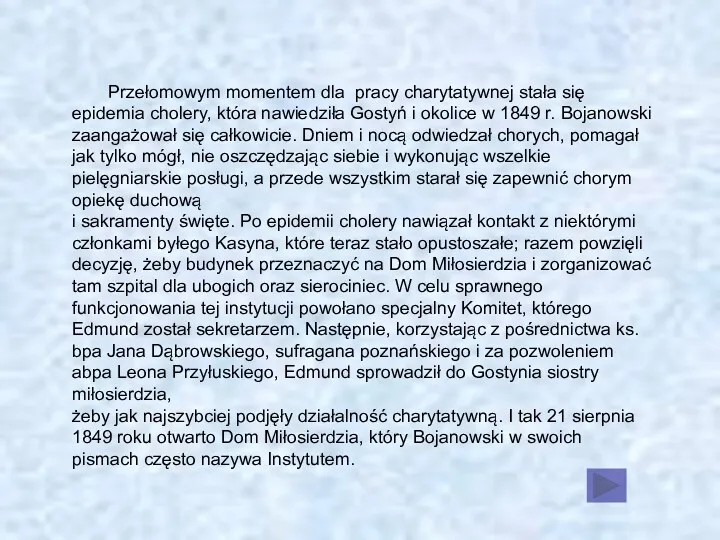 Przełomowym momentem dla pracy charytatywnej stała się epidemia cholery, która nawiedziła Gostyń i okolice w 1849 r. Bojanowski zaangażował się całkowicie. Dniem i nocą odwiedzał chorych, pomagał jak tylko mógł, nie oszczędzając siebie i wykonując wszelkie pielęgniarskie posługi, a przede wszystkim starał się zapewnić chorym opiekę duchową
i sakramenty święte. Po epidemii cholery nawiązał kontakt z niektórymi członkami byłego Kasyna, które teraz stało opustoszałe; razem powzięli decyzję, żeby budynek przeznaczyć na Dom Miłosierdzia i zorganizować tam szpital dla ubogich oraz sierociniec. W celu sprawnego funkcjonowania tej instytucji powołano specjalny Komitet, którego Edmund został sekretarzem. Następnie, korzystając z pośrednictwa ks. bpa Jana Dąbrowskiego, sufragana poznańskiego i za pozwoleniem abpa Leona Przyłuskiego, Edmund sprowadził do Gostynia siostry miłosierdzia,
żeby jak najszybciej podjęły działalność charytatywną. I tak 21 sierpnia 1849 roku otwarto Dom Miłosierdzia, który Bojanowski w swoich pismach często nazywa Instytutem.